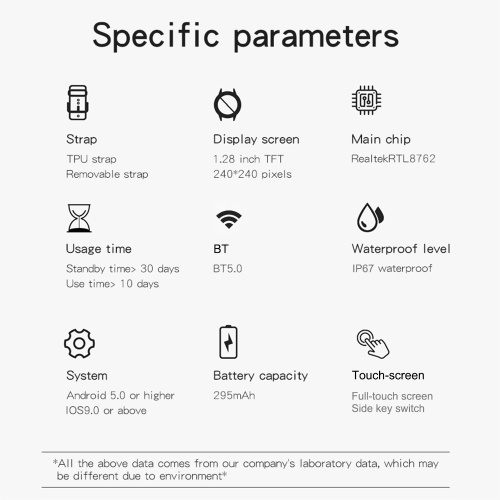 Specific parameters

Strap
TPU strap
Removable strap

Display screen
1.28 inch TFT
240*240 pixels

Main chip
RealtekRTL8762

Usage time
Standby time> 30 days
Use time> 10 days

BT
BT5.0

Waterproof level
IP67 waterproof

System
Android 5.0 or higher
IOS9.0 or above

Battery capacity
295mAh

Touch-screen
Full-touch screen
Side key switch

*All the above data comes from our company's laboratory data, which may be different due to environment*